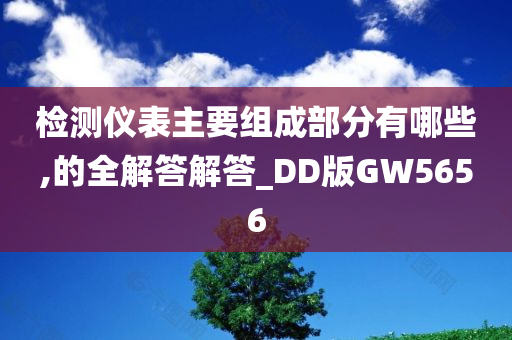 检测仪表主要组成部分有哪些,的全解答解答_DD版GW5656